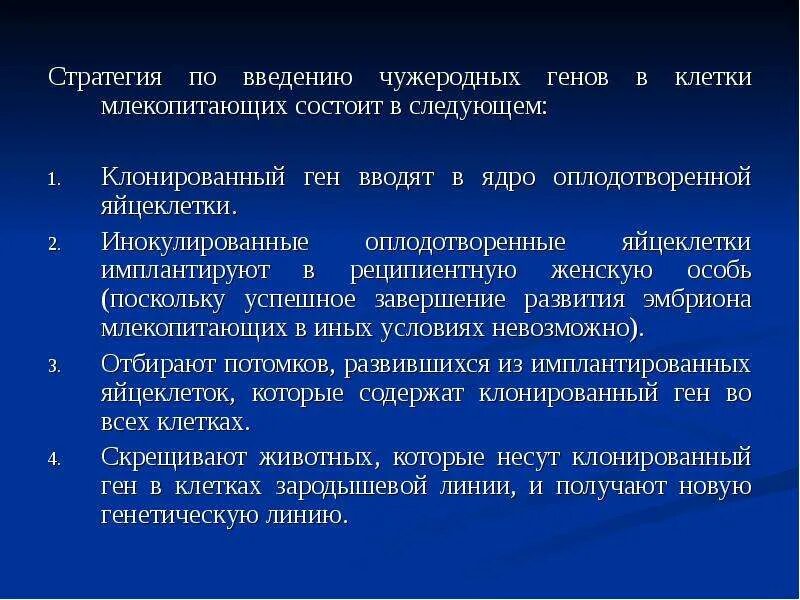 Стратегия по введению чужеродных генов в клетки млекопитающих состоит в следующем:

1. Клонированный ген вводят в ядро оплодотворенной яйцеклетки.
2. Инокулированные оплодотворенные яйцеклетки имплантируют в реципиентную женскую особь (поскольку успешное завершение развития эмбриона млекопитающих в иных условиях невозможно).
3. Отбирают потомков, развившихся из имплантированных яйцеклеток, которые содержат клонированный ген во всех клетках.
4. Скрещивают животных, которые несут клонированный ген в клетках зародышевой линии, и получают новую генетическую линию.